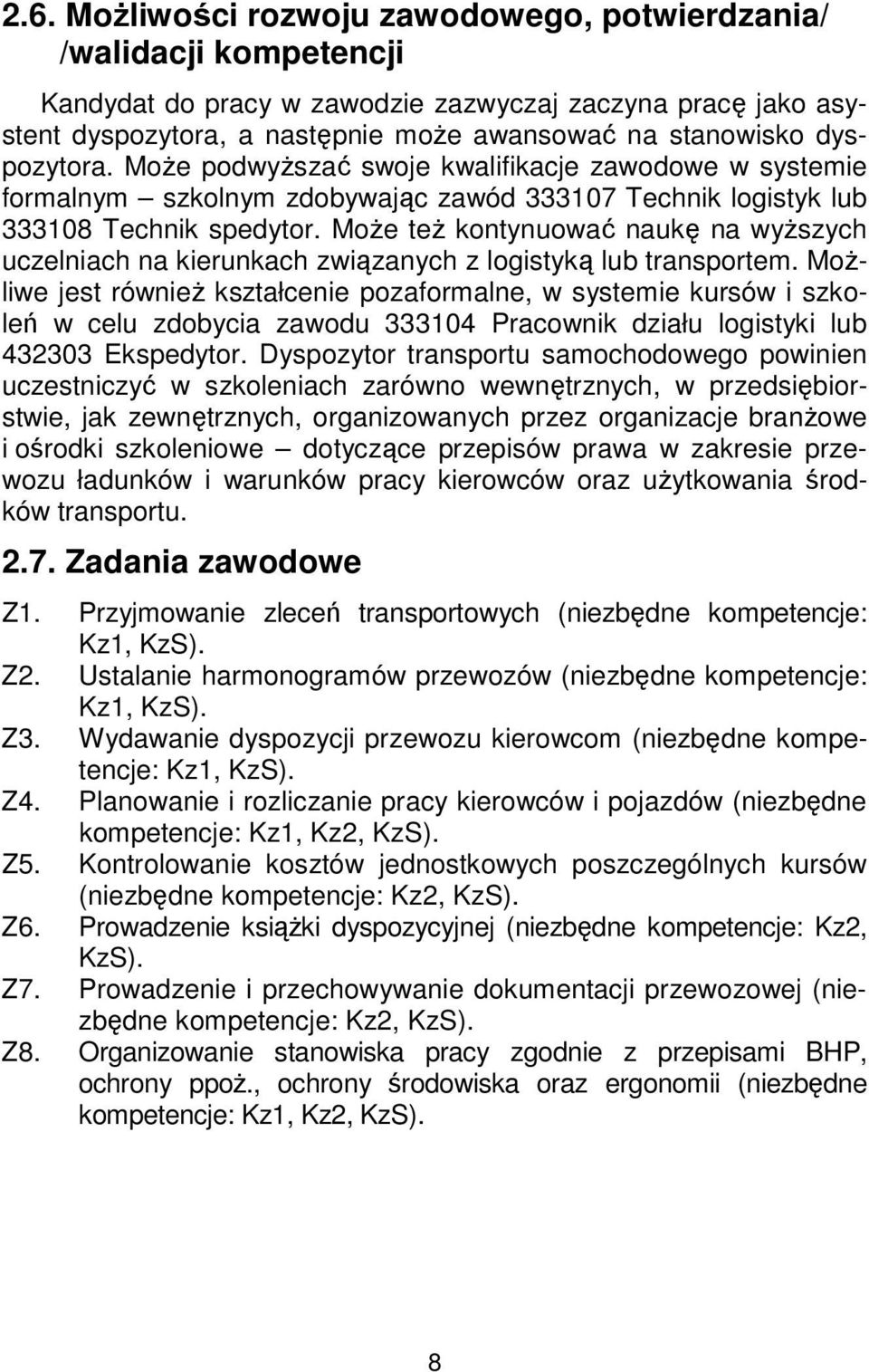 2.6. Możliwości rozwoju zawodowego, potwierdzania/ /walidacji kompetencji

Kandydat do pracy w zawodzie zazwyczaj zaczyna pracę jako asystent dyspozytora, a następnie może awansować na stanowisko dyspozytora. Może podwyższać swoje kwalifikacje zawodowe w systemie formalnym – szkolnym zdobywając zawód 333107 Technik logistyk lub 333108 Technik spedytor. Może też kontynuować naukę na wyższych uczelniach na kierunkach związanych z logistyką lub transportem. Możliwe jest również kształcenie pozaformalne, w systemie kursów i szkoleń w celu zdobycia zawodu 333104 Pracownik działu logistyki lub 432303 Ekspedytor. Dyspozytor transportu samochodowego powinien uczestniczyć w szkoleniach zarówno wewnętrznych, w przedsiębiorstwie, jak zewnętrznych, organizowanych przez organizacje branżowe i ośrodki szkoleniowe – dotyczące przepisów prawa w zakresie przewozu ładunków i warunków pracy kierowców oraz użytkowania środków transportu.

2.7. Zadania zawodowe

Z1. Przyjmowanie zleceń transportowych (niezbędne kompetencje: Kz1, KzS).
Z2. Ustalanie harmonogramów przewozów (niezbędne kompetencje: Kz1, KzS).
Z3. Wydawanie dyspozycji przewozu kierowcom (niezbędne kompetencje: Kz1, KzS).
Z4. Planowanie i rozliczanie pracy kierowców i pojazdów (niezbędne kompetencje: Kz1, Kz2, KzS).
Z5. Kontrolowanie kosztów jednostkowych poszczególnych kursów (niezbędne kompetencje: Kz2, KzS).
Z6. Prowadzenie książki dyspozycyjnej (niezbędne kompetencje: Kz2, KzS).
Z7. Prowadzenie i przechowywanie dokumentacji przewozowej (niezbędne kompetencje: Kz2, KzS).
Z8. Organizowanie stanowiska pracy zgodnie z przepisami BHP, ochrony ppoż., ochrony środowiska oraz ergonomii (niezbędne kompetencje: Kz1, Kz2, KzS).

8